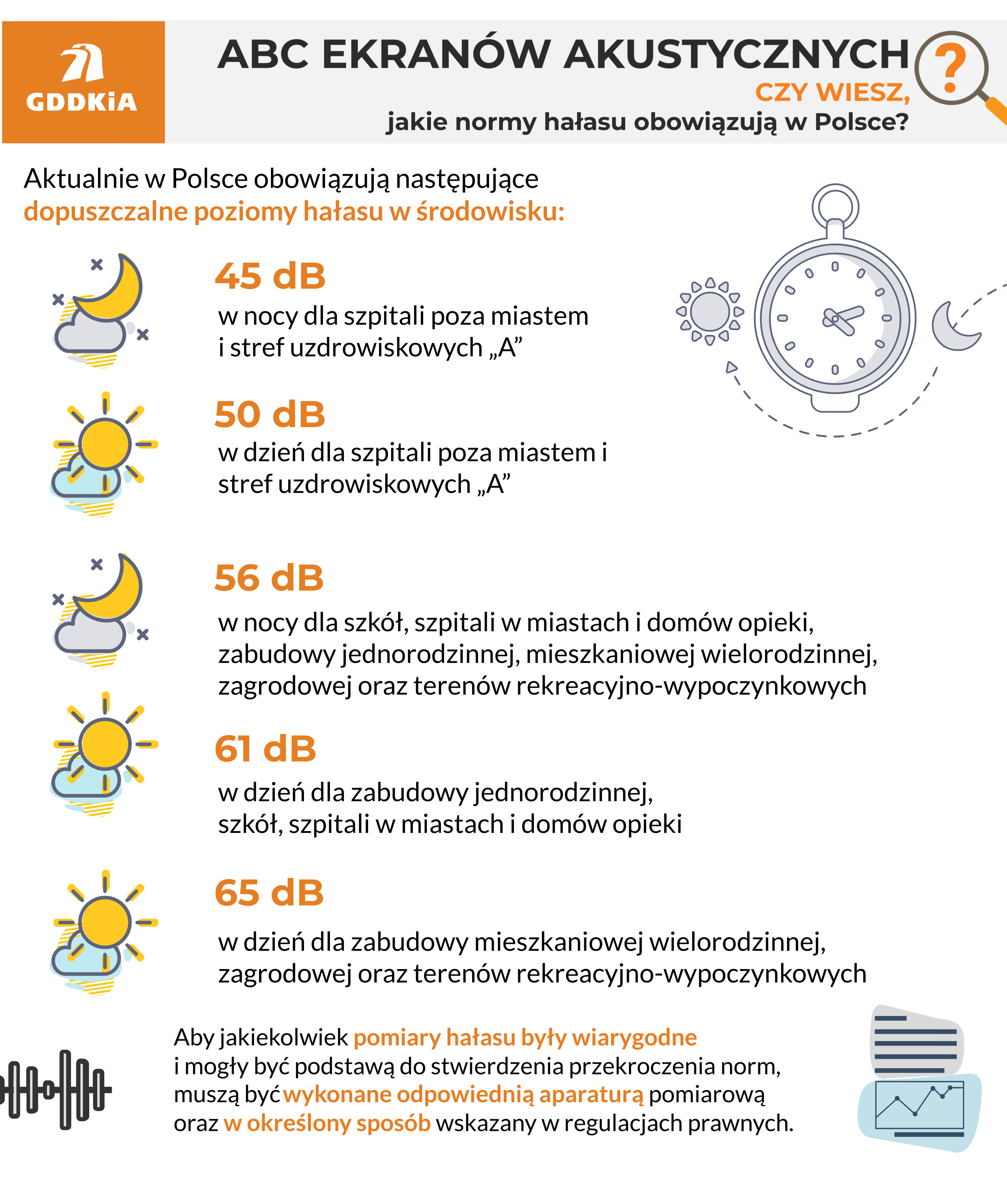 GDDKiA

ABC EKRANÓW AKUSTYCZNYCH

CZY WIESZ,
jakie normy hałasu obowiązują w Polsce?

?

Aktualnie w Polsce obowiązują następujące dopuszczalne poziomy hałasu w środowisku:

45 dB
w nocy dla szpitali poza miastem i stref uzdrowiskowych „A”

50 dB
w dzień dla szpitali poza miastem i stref uzdrowiskowych „A”

56 dB
w nocy dla szkół, szpitali w miastach i domów opieki, zabudowy jednorodzinnej, mieszkaniowej wielorodzinnej, zagrodowej oraz terenów rekreacyjno-wypoczynkowych

61 dB
w dzień dla zabudowy jednorodzinnej, szkół, szpitali w miastach i domów opieki

65 dB
w dzień dla zabudowy mieszkaniowej wielorodzinnej, zagrodowej oraz terenów rekreacyjno-wypoczynkowych

Aby jakiekolwiek pomiary hałasu były wiarygodne i mogły być podstawą do stwierdzenia przekroczenia norm, muszą być wykonane odpowiednią aparaturą pomiarową oraz w określony sposób wskazany w regulacjach prawnych.